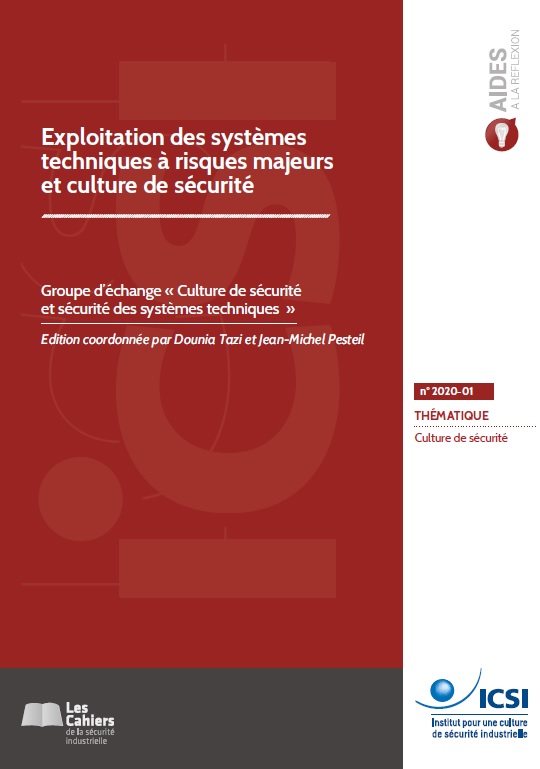 AIDES
À LA RÉFLEXION

Exploitation des systèmes techniques à risques majeurs et culture de sécurité

Groupe d'échange « Culture de sécurité et sécurité des systèmes techniques »

Edition coordonnée par Dounia Tazi et Jean-Michel Pesteil

n° 2020-01

THÉMATIQUE

Culture de sécurité

Les Cahiers de la sécurité industrielle

ICSI
Institut pour une culture de sécurité industrielle